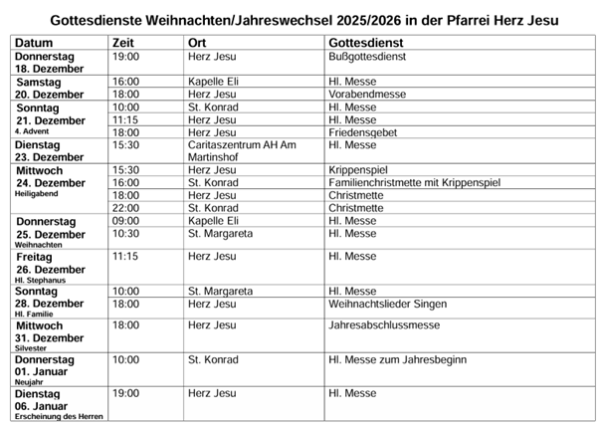 Gottesdienste Weihnachten/Jahreswechsel 2025/2026 in der Pfarrei Herz Jesu

| Datum | Zeit | Ort | Gottesdienst |
|---|---|---|---|
| Donnerstag 18. Dezember | 19:00 | Herz Jesu | Bußgottesdienst |
| Samstag 20. Dezember | 16:00 | Kapelle Eli | Hl. Messe |
| | 18:00 | Herz Jesu | Vorabendmesse |
| Sonntag 21. Dezember 4. Advent | 10:00 | St. Konrad | Hl. Messe |
| | 11:15 | Herz Jesu | Hl. Messe |
| | 18:00 | Herz Jesu | Friedensgebet |
| Dienstag 23. Dezember | 15:30 | Caritaszentrum AH Am Martinshof | Hl. Messe |
| Mittwoch 24. Dezember Heiligabend | 15:30 | Herz Jesu | Krippenspiel |
| | 16:00 | St. Konrad | Familienchristmette mit Krippenspiel |
| | 18:00 | Herz Jesu | Christmette |
| | 22:00 | St. Konrad | Christmette |
| Donnerstag 25. Dezember Weihnachten | 09:00 | Kapelle Eli | Hl. Messe |
| | 10:30 | St. Margareta | Hl. Messe |
| Freitag 26. Dezember Hl. Stephanus | 11:15 | Herz Jesu | Hl. Messe |
| Sonntag 28. Dezember Hl. Familie | 10:00 | St. Margareta | Hl. Messe |
| | 18:00 | Herz Jesu | Weihnachtslieder Singen |
| Mittwoch 31. Dezember Silvester | 18:00 | Herz Jesu | Jahresabschlussmesse |
| Donnerstag 01. Januar Neujahr | 10:00 | St. Konrad | Hl. Messe zum Jahresbeginn |
| Dienstag 06. Januar Erscheinung des Herren | 19:00 | Herz Jesu | Hl. Messe |